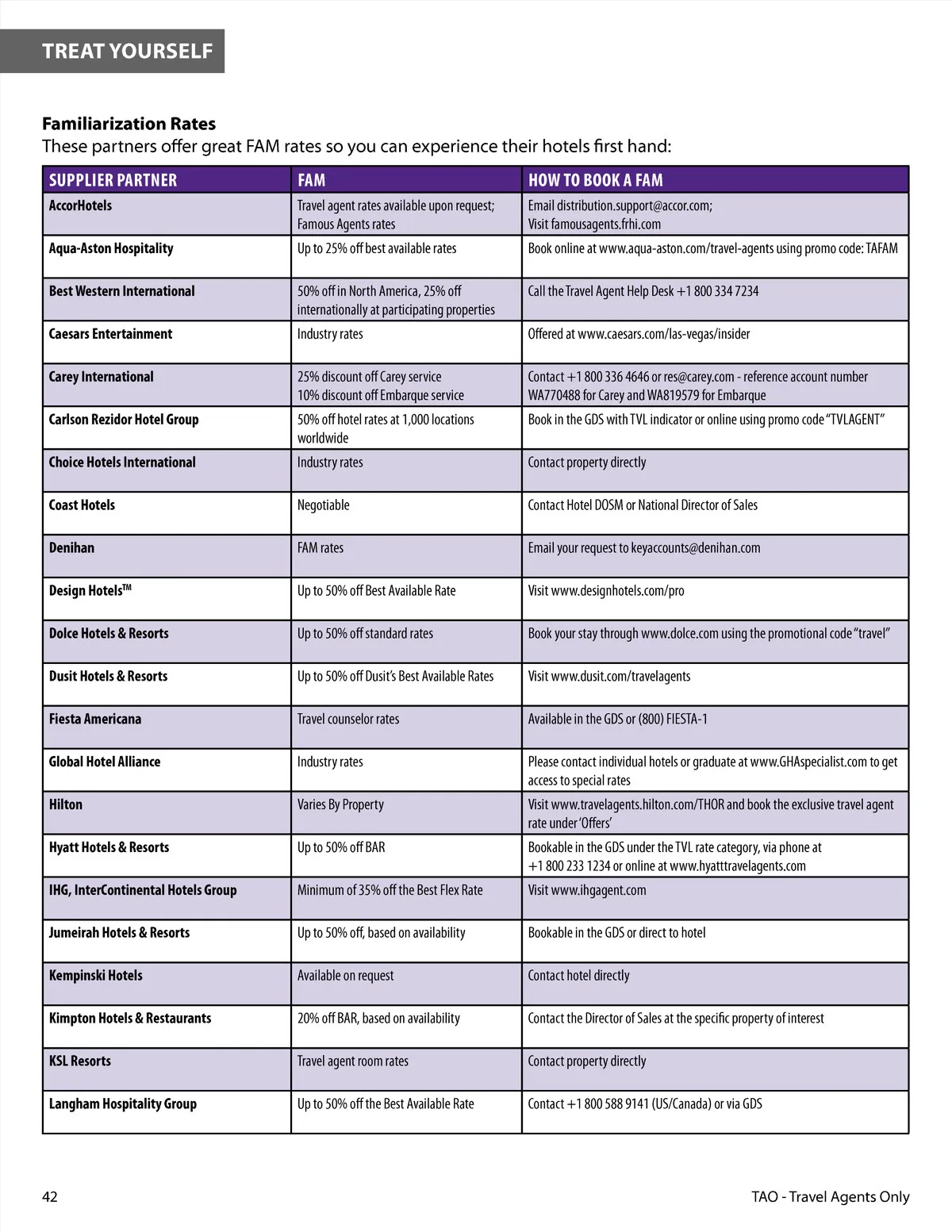 TREAT YOURSELF

Familiarization Rates
These partners offer great FAM rates so you can experience their hotels first hand:

| SUPPLIER PARTNER | FAM | HOW TO BOOK A FAM |
|---|---|---|
| AccorHotels | Travel agent rates available upon request; Famous Agents rates | Email distribution.support@accor.com; Visit famousagents.frhi.com |
| Aqua-Aston Hospitality | Up to 25% off best available rates | Book online at www.aqua-aston.com/travel-agents using promo code: TAFAM |
| Best Western International | 50% off in North America, 25% off internationally at participating properties | Call the Travel Agent Help Desk +1 800 334 7234 |
| Caesars Entertainment | Industry rates | Offered at www.caesars.com/las-vegas/insider |
| Carey International | 25% discount off Carey service 10% discount off Embarque service | Contact +1 800 336 4646 or res@carey.com - reference account number WA770488 for Carey and WA819579 for Embarque |
| Carlson Rezidor Hotel Group | 50% off hotel rates at 1,000 locations worldwide | Book in the GDS with TVL indicator or online using promo code "TVLAGENT" |
| Choice Hotels International | Industry rates | Contact property directly |
| Coast Hotels | Negotiable | Contact Hotel DOSM or National Director of Sales |
| Denihan | FAM rates | Email your request to keyaccounts@denihan.com |
| Design Hotels™ | Up to 50% off Best Available Rate | Visit www.designhotels.com/pro |
| Dolce Hotels & Resorts | Up to 50% off standard rates | Book your stay through www.dolce.com using the promotional code "travel" |
| Dusit Hotels & Resorts | Up to 50% off Dusit's Best Available Rates | Visit www.dusit.com/travelagents |
| Fiesta Americana | Travel counselor rates | Available in the GDS or (800) FIESTA-1 |
| Global Hotel Alliance | Industry rates | Please contact individual hotels or graduate at www.GHAspecialist.com to get access to special rates |
| Hilton | Varies By Property | Visit www.travelagents.hilton.com/THOR and book the exclusive travel agent rate under 'Offers' |
| Hyatt Hotels & Resorts | Up to 50% off BAR | Bookable in the GDS under the TVL rate category, via phone at +1 800 233 1234 or online at www.hyatttravelagents.com |
| IHG, InterContinental Hotels Group | Minimum of 35% off the Best Flex Rate | Visit www.ihgagent.com |
| Jumeirah Hotels & Resorts | Up to 50% off, based on availability | Bookable in the GDS or direct to hotel |
| Kempinski Hotels | Available on request | Contact hotel directly |
| Kimpton Hotels & Restaurants | 20% off BAR, based on availability | Contact the Director of Sales at the specific property of interest |
| KSL Resorts | Travel agent room rates | Contact property directly |
| Langham Hospitality Group | Up to 50% off the Best Available Rate | Contact +1 800 588 9141 (US/Canada) or via GDS |

42 TAO - Travel Agents Only